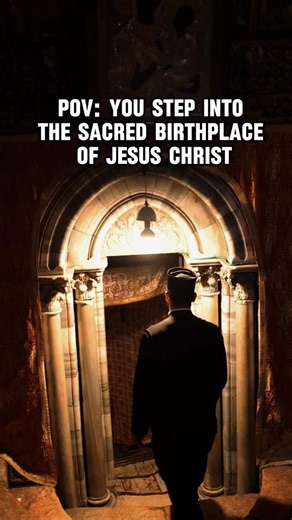 POV: YOU STEP INTO THE SACRED BIRTHPLACE OF JESUS CHRIST